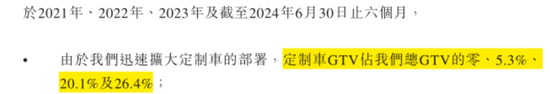 於2021年、2022年、2023年及截至2024年6月30日止六個月，

• 由於我們迅速擴大定制車的部署，定制車GTV佔我們總GTV的零、5.3%、20.1%及26.4%；